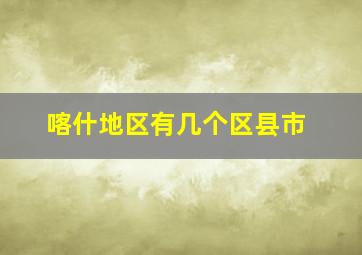 喀什地区有几个区县市